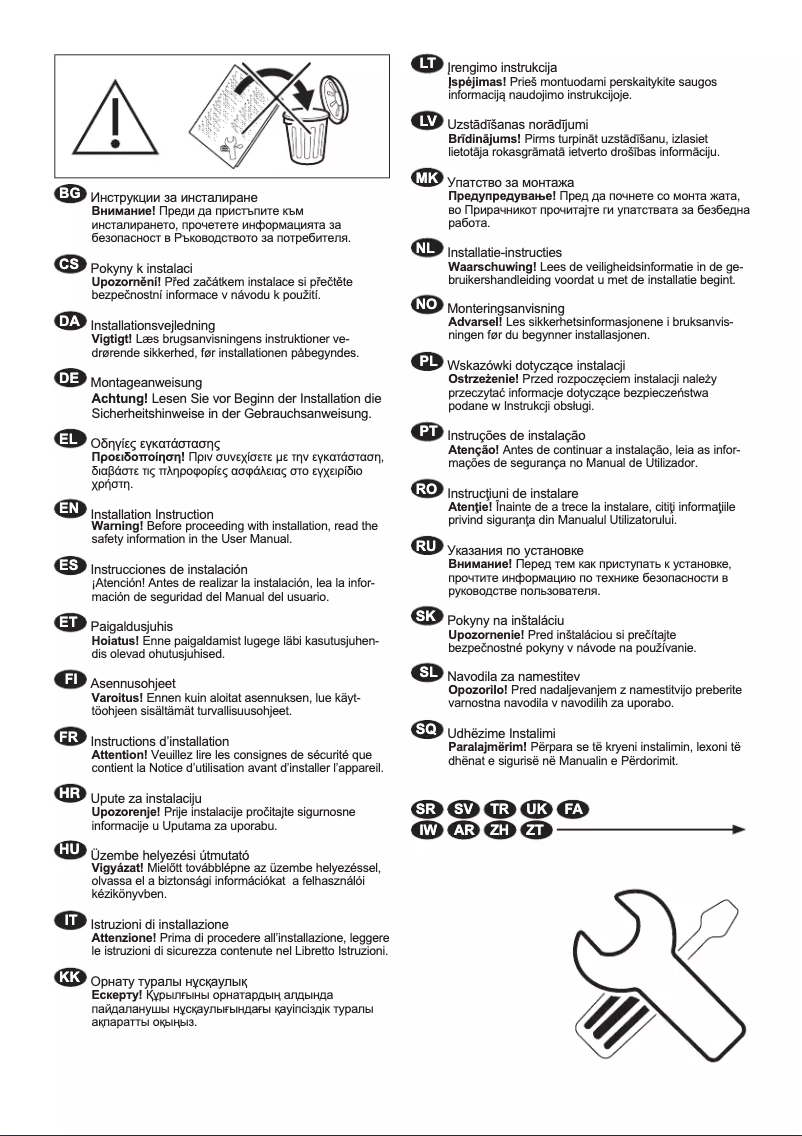 BG Инструкции за инсталиране
Внимание! Преди да пристъпите към инсталирането, прочетете информацията за безопасност в Ръководството за потребителя.

CS Pokyny k instalaci
Upozornění! Před začátkem instalace si přečtěte bezpečnostní informace v návodu k použití.

DA Installationsvejledning
Vigtigt! Læs brugsanvisningens instruktioner vedrørende sikkerhed, før installationen påbegyndes.

DE Montageanweisung
Achtung! Lesen Sie vor Beginn der Installation die Sicherheitshinweise in der Gebrauchsanweisung.

EL Οδηγίες εγκατάστασης
Προειδοποίηση! Πριν συνεχίσετε με την εγκατάσταση, διαβάστε τις πληροφορίες ασφάλειας στο εγχειρίδιο χρήστη.

EN Installation Instruction
Warning! Before proceeding with installation, read the safety information in the User Manual.

ES Instrucciones de instalación
¡Atención! Antes de realizar la instalación, lea la información de seguridad del Manual del usuario.

ET Paigaldusjuhis
Hoiatus! Enne paigaldamist lugege läbi kasutusjuhendis olevad ohutusjuhised.

FI Asennusohjeet
Varoitus! Ennen kuin aloitat asennuksen, lue käyttöohjeen sisältämät turvallisuusohjeet.

FR Instructions d'installation
Attention! Veuillez lire les consignes de sécurité que contient la Notice d'utilisation avant d'installer l'appareil.

HR Upute za instalaciju
Upozorenje! Prije instalacije pročitajte sigurnosne informacije u Uputama za uporabu.

HU Üzembe helyezési útmutató
Vigyázat! Mielőtt továbblépne az üzembe helyezéssel, olvassa el a biztonsági információkat a felhasználói kézikönyvben.

IT Istruzioni di installazione
Attenzione! Prima di procedere all'installazione, leggere le istruzioni di sicurezza contenute nel Libretto Istruzioni.

KK Орнату туралы нұсқаулық
Ескерту! Құрылғыны орнатардың алдында пайдаланушы нұсқаулығындағы қауіпсіздік туралы ақпаратты оқыңыз.

LT Įrengimo instrukcija
Įspėjimas! Prieš montuodami perskaitykite saugos informaciją naudojimo instrukcijoje.

LV Uzstādīšanas norādījumi
Brīdinājums! Pirms turpināt uzstādīšanu, izlasiet lietotāja rokasgrāmatā ietverto drošības informāciju.

MK Упатство за монтажа
Предупредување! Пред да почнете со монта жата, во Прирачникот прочитајте ги упатствата за безбедна работа.

NL Installatie-instructies
Waarschuwing! Lees de veiligheidsinformatie in de gebruikershandleiding voordat u met de installatie begint.

NO Monteringsanvisning
Advarsel! Les sikkerhetsinformasjonene i bruksanvisningen før du begynner installasjonen.

PL Wskazówki dotyczące instalacji
Ostrzeżenie! Przed rozpoczęciem instalacji należy przeczytać informacje dotyczące bezpieczeństwa podane w Instrukcji obsługi.

PT Instruções de instalação
Atenção! Antes de continuar a instalação, leia as informações de segurança no Manual de Utilizador.

RO Instrucţiuni de instalare
Atenţie! Înainte de a trece la instalare, citiţi informaţiile privind siguranţa din Manualul Utilizatorului.

RU Указания по установке
Внимание! Перед тем как приступать к установке, прочтите информацию по технике безопасности в руководстве пользователя.

SK Pokyny na inštaláciu
Upozornenie! Pred inštaláciou si prečítajte bezpečnostné pokyny v návode na používanie.

SL Navodila za namestitev
Opozorilo! Pred nadaljevanjem z namestitvijo preberite varnostna navodila v navodilih za uporabo.

SQ Udhëzime Instalimi
Paralajmërim! Përpara se të kryeni instalimin, lexoni të dhënat e sigurisë në Manualin e Përdorimit.

SR SV TR UK FA
IW AR ZH ZT